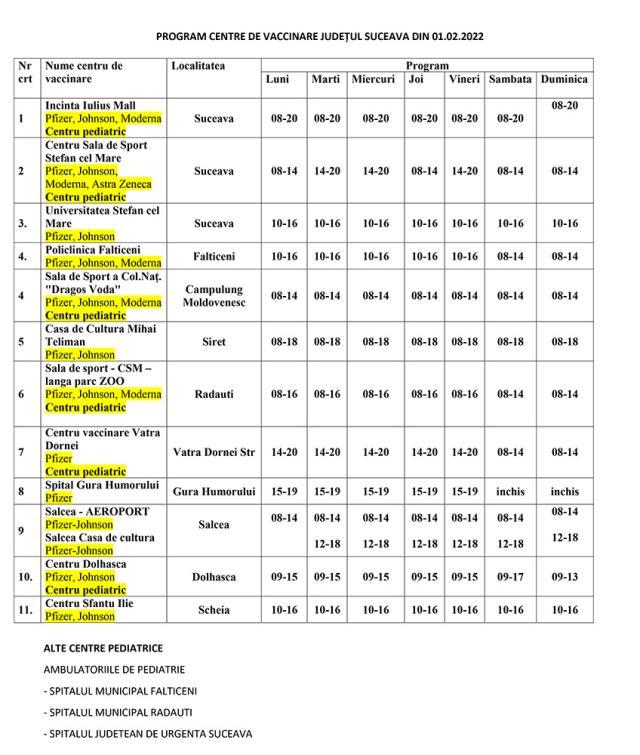 PROGRAM CENTRE DE VACCINARE JUDEȚUL SUCEAVA DIN 01.02.2022

| Nr crt | Nume centru de vaccinare | Localitatea | Program | | | | | | |
|---|---|---|---|---|---|---|---|---|---|
| | | | Luni | Marti | Miercuri | Joi | Vineri | Sambata | Duminica |
| 1 | Incinta Iulius Mall Pfizer, Johnson, Moderna Centru pediatric | Suceava | 08-20 | 08-20 | 08-20 | 08-20 | 08-20 | 08-20 | 08-20 |
| 2 | Centru Sala de Sport Stefan cel Mare Pfizer, Johnson, Moderna, Astra Zeneca Centru pediatric | Suceava | 08-14 | 14-20 | 14-20 | 08-14 | 14-20 | 08-14 | 08-14 |
| 3. | Universitatea Stefan cel Mare Pfizer, Johnson | Suceava | 10-16 | 10-16 | 10-16 | 10-16 | 10-16 | 10-16 | 10-16 |
| 4. | Policlinica Falticeni Pfizer, Johnson, Moderna | Falticeni | 10-16 | 10-16 | 10-16 | 10-16 | 10-16 | 08-14 | 08-14 |
| 4 | Sala de Sport a Col.Naț. "Dragos Voda" Pfizer, Johnson, Moderna Centru pediatric | Campulung Moldovenesc | 08-14 | 08-14 | 08-14 | 08-14 | 08-14 | 08-14 | 08-14 |
| 5 | Casa de Cultura Mihai Teliman Pfizer, Johnson | Siret | 08-18 | 08-18 | 08-18 | 08-18 | 08-18 | 08-18 | 08-18 |
| 6 | Sala de sport - CSM – langa parc ZOO Pfizer, Johnson, Moderna Centru pediatric | Radauti | 08-16 | 08-16 | 08-16 | 08-16 | 08-16 | 08-14 | 08-14 |
| 7 | Centru vaccinare Vatra Dornei Pfizer Centru pediatric | Vatra Dornei Str | 14-20 | 14-20 | 14-20 | 14-20 | 14-20 | 08-14 | 08-14 |
| 8 | Spital Gura Humorului Pfizer | Gura Humorului | 15-19 | 15-19 | 15-19 | 15-19 | 15-19 | inchis | inchis |
| 9 | Salcea - AEROPORT Pfizer-Johnson Salcea Casa de cultura Pfizer-Johnson | Salcea | 08-14 | 08-14 12-18 | 08-14 12-18 | 08-14 12-18 | 08-14 12-18 | 08-14 12-18 | 08-14 12-18 |
| 10. | Centru Dolhasca Pfizer, Johnson Centru pediatric | Dolhasca | 09-15 | 09-15 | 09-15 | 09-15 | 09-15 | 09-17 | 09-13 |
| 11. | Centru Sfantu Ilie Pfizer, Johnson | Scheia | 10-16 | 10-16 | 10-16 | 10-16 | 10-16 | 10-16 | 10-16 |

ALTE CENTRE PEDIATRICE

AMBULATORIILE DE PEDIATRIE

- SPITALUL MUNICIPAL FALTICENI

- SPITALUL MUNICIPAL RADAUTI

- SPITALUL JUDETEAN DE URGENTA SUCEAVA